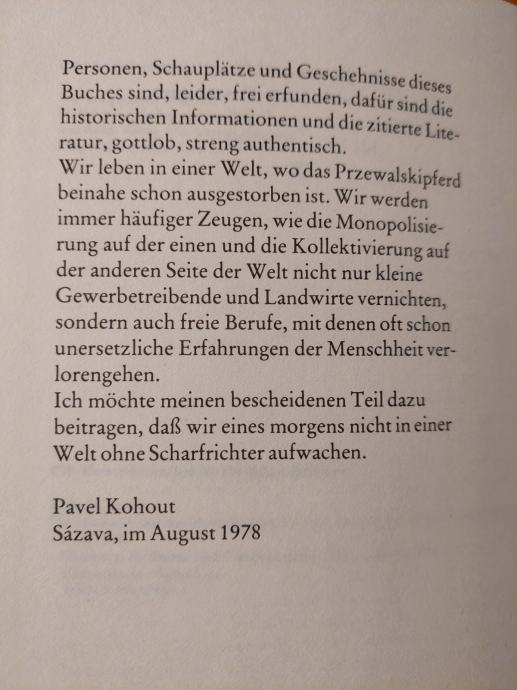 Personen, Schauplätze und Geschehnisse dieses Buches sind, leider, frei erfunden, dafür sind die historischen Informationen und die zitierte Literatur, gottlob, streng authentisch.
Wir leben in einer Welt, wo das Przewalskipferd beinahe schon ausgestorben ist. Wir werden immer häufiger Zeugen, wie die Monopolisierung auf der einen und die Kollektivierung auf der anderen Seite der Welt nicht nur kleine Gewerbetreibende und Landwirte vernichten, sondern auch freie Berufe, mit denen oft schon unersetzliche Erfahrungen der Menschheit verlorengehen.
Ich möchte meinen bescheidenen Teil dazu beitragen, daß wir eines morgens nicht in einer Welt ohne Scharfrichter aufwachen.

Pavel Kohout
Sázava, im August 1978